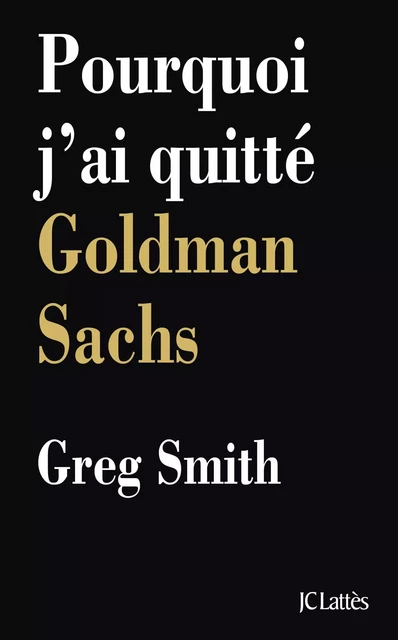 Pourquoi j'ai quitté Goldman Sachs

Greg Smith

JC Lattès